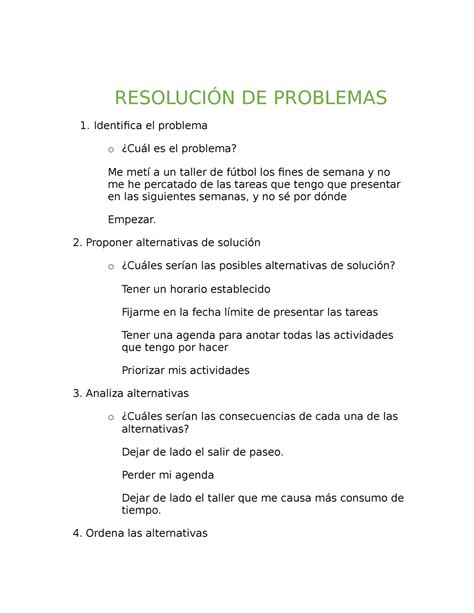 RESOLUCIÓN DE PROBLEMAS

1. Identifica el problema

o ¿Cuál es el problema?

Me metí a un taller de fútbol los fines de semana y no me he percatado de las tareas que tengo que presentar en las siguientes semanas, y no sé por dónde

Empezar.

2. Proponer alternativas de solución

o ¿Cuáles serían las posibles alternativas de solución?

Tener un horario establecido

Fijarme en la fecha límite de presentar las tareas

Tener una agenda para anotar todas las actividades que tengo por hacer

Priorizar mis actividades

3. Analiza alternativas

o ¿Cuáles serían las consecuencias de cada una de las alternativas?

Dejar de lado el salir de paseo.

Perder mi agenda

Dejar de lado el taller que me causa más consumo de tiempo.

4. Ordena las alternativas